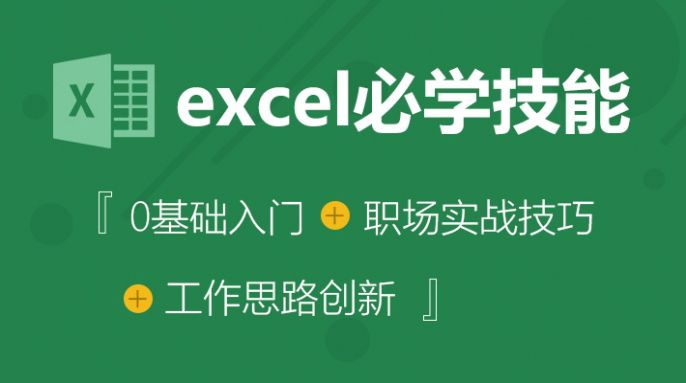 X

excel必学技能

『 0基础入门 + 职场实战技巧

+ 工作思路创新 』